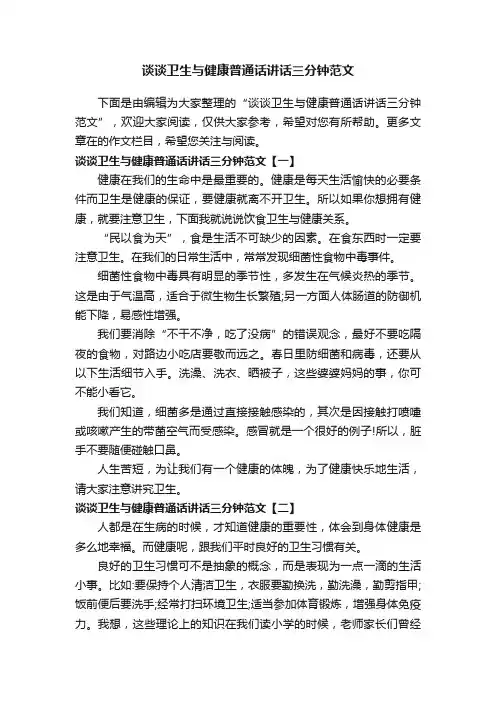 谈谈卫生与健康普通话讲话三分钟范文

下面是由编辑为大家整理的“谈谈卫生与健康普通话讲话三分钟范文”，欢迎大家阅读，仅供大家参考，希望对您有所帮助。更多文章在的作文栏目，希望您关注与阅读。

谈谈卫生与健康普通话讲话三分钟范文【一】

健康在我们的生命中是最重要的。健康是每天生活愉快的必要条件而卫生是健康的保证，要健康就离不开卫生。所以如果你想拥有健康，就要注意卫生，下面我就说说饮食卫生与健康关系。

“民以食为天”，食是生活不可缺少的因素。在食东西时一定要注意卫生。在我们的日常生活中，常常发现细菌性食物中毒事件。

细菌性食物中毒具有明显的季节性，多发生在气候炎热的季节。这是由于气温高，适合于微生物生长繁殖;另一方面人体肠道的防御机能下降，易感性增强。

我们要消除“不干不净，吃了没病”的错误观念，最好不要吃隔夜的食物，对路边小吃店要敬而远之。春日里防细菌和病毒，还要从以下生活细节入手。洗澡、洗衣、晒被子，这些婆婆妈妈的事，你可不能小看它。

我们知道，细菌多是通过直接接触感染的，其次是因接触打喷嚏或咳嗽产生的带菌空气而受感染。感冒就是一个很好的例子!所以，脏手不要随便碰触口鼻。

人生苦短，为让我们有一个健康的体魄，为了健康快乐地生活，请大家注意讲究卫生。

谈谈卫生与健康普通话讲话三分钟范文【二】

人都是在生病的时候，才知道健康的重要性，体会到身体健康是多么地幸福。而健康呢，跟我们平时良好的卫生习惯有关。

良好的卫生习惯可不是抽象的概念，而是表现为一点一滴的生活小事。比如:要保持个人清洁卫生，衣服要勤换洗，勤洗澡，勤剪指甲;饭前便后要洗手;经常打扫环境卫生;适当参加体育锻炼，增强身体免疫力。我想，这些理论上的知识在我们读小学的时候，老师家长们曾经